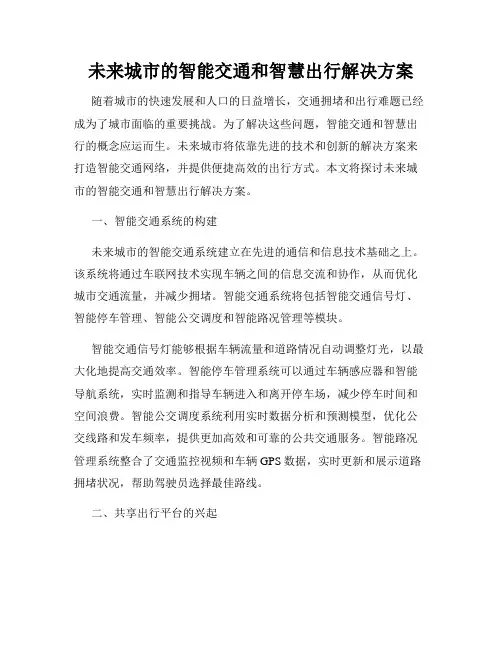 未来城市的智能交通和智慧出行解决方案

随着城市的快速发展和人口的日益增长，交通拥堵和出行难题已经成为了城市面临的重要挑战。为了解决这些问题，智能交通和智慧出行的概念应运而生。未来城市将依靠先进的技术和创新的解决方案来打造智能交通网络，并提供便捷高效的出行方式。本文将探讨未来城市的智能交通和智慧出行解决方案。

一、智能交通系统的构建

未来城市的智能交通系统建立在先进的通信和信息技术基础之上。该系统将通过车联网技术实现车辆之间的信息交流和协作，从而优化城市交通流量，并减少拥堵。智能交通系统将包括智能交通信号灯、智能停车管理、智能公交调度和智能路况管理等模块。

智能交通信号灯能够根据车辆流量和道路情况自动调整灯光，以最大化地提高交通效率。智能停车管理系统可以通过车辆感应器和智能导航系统，实时监测和指导车辆进入和离开停车场，减少停车时间和空间浪费。智能公交调度系统利用实时数据分析和预测模型，优化公交线路和发车频率，提供更加高效和可靠的公共交通服务。智能路况管理系统整合了交通监控视频和车辆 GPS 数据，实时更新和展示道路拥堵状况，帮助驾驶员选择最佳路线。

二、共享出行平台的兴起